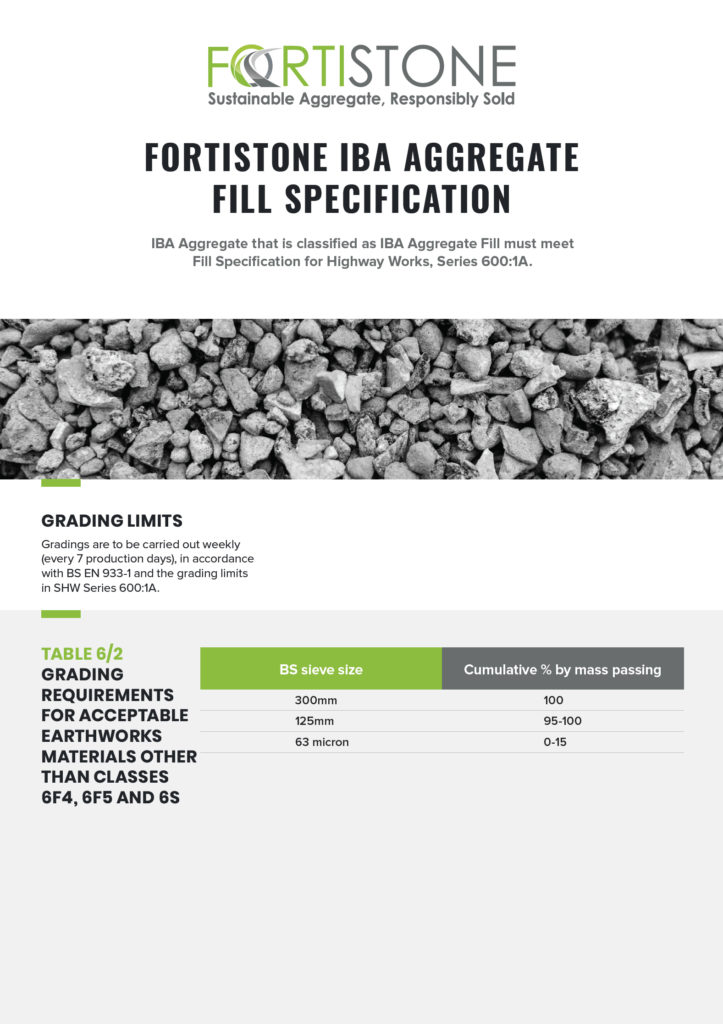 FORTISTONE
Sustainable Aggregate, Responsibly Sold

FORTISTONE IBA AGGREGATE FILL SPECIFICATION

IBA Aggregate that is classified as IBA Aggregate Fill must meet Fill Specification for Highway Works, Series 600:1A.

GRADING LIMITS

Gradings are to be carried out weekly (every 7 production days), in accordance with BS EN 933-1 and the grading limits in SHW Series 600:1A.

TABLE 6/2
GRADING REQUIREMENTS FOR ACCEPTABLE EARTHWORKS MATERIALS OTHER THAN CLASSES 6F4, 6F5 AND 6S

| BS sieve size | Cumulative % by mass passing |
|---|---|
| 300mm | 100 |
| 125mm | 95-100 |
| 63 micron | 0-15 |